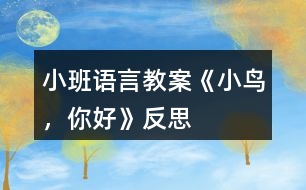 小班语言教案《小鸟，你好》反思